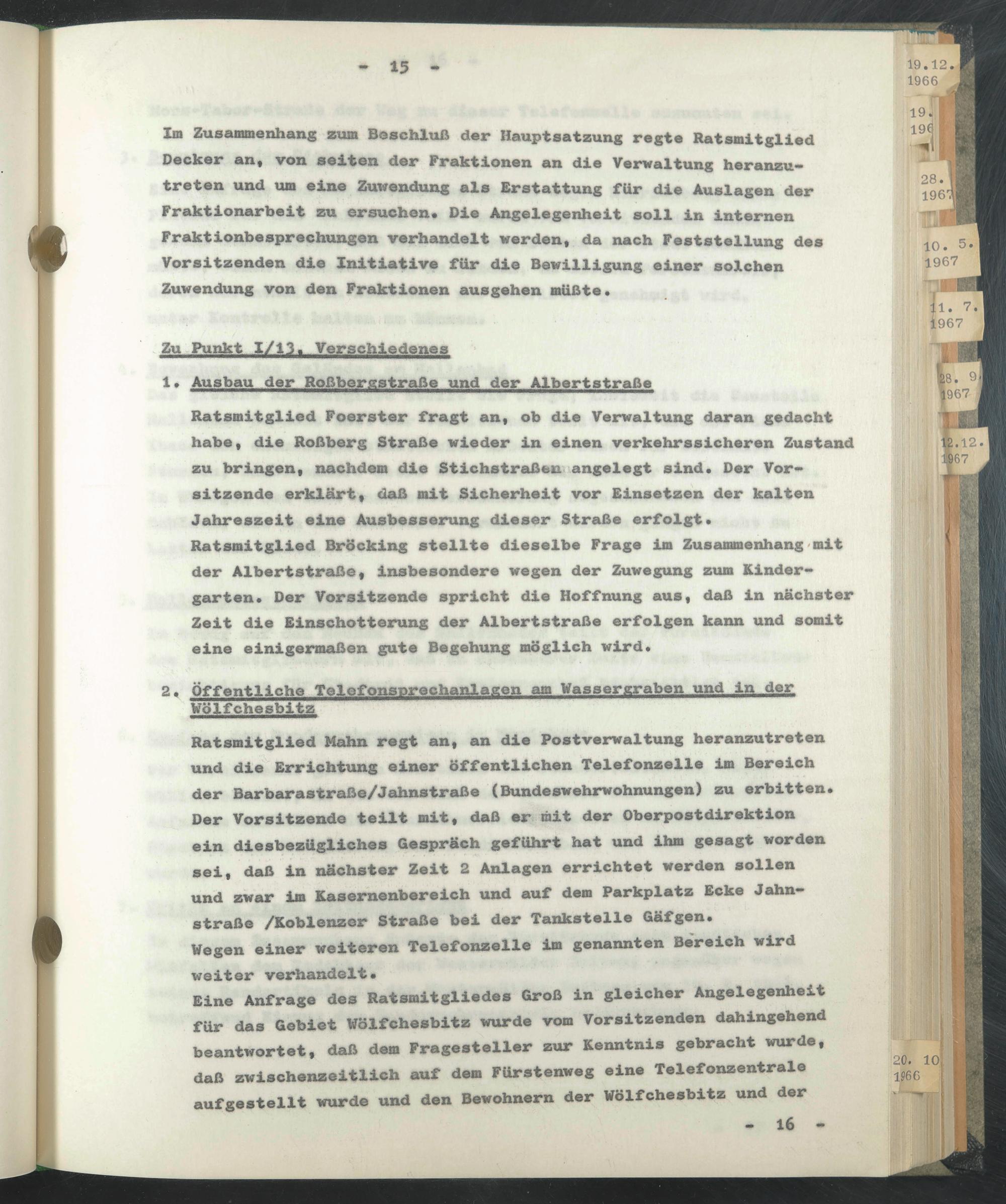 - 15 -

Im Zusammenhang zum Beschluß der Hauptsatzung regte Ratsmitglied Decker an, von seiten der Fraktionen an die Verwaltung heranzutreten und um eine Zuwendung als Erstattung für die Auslagen der Fraktionarbeit zu ersuchen. Die Angelegenheit soll in internen Fraktionbesprechungen verhandelt werden, da nach Feststellung des Vorsitzenden die Initiative für die Bewilligung einer solchen Zuwendung von den Fraktionen ausgehen müßte.

Zu Punkt I/13, Verschiedenes

1. Ausbau der Roßbergstraße und der Albertstraße

Ratsmitglied Foerster fragt an, ob die Verwaltung daran gedacht habe, die Roßberg Straße wieder in einen verkehrssicheren Zustand zu bringen, nachdem die Stichstraßen angelegt sind. Der Vorsitzende erklärt, daß mit Sicherheit vor Einsetzen der kalten Jahreszeit eine Ausbesserung dieser Straße erfolgt.
Ratsmitglied Bröcking stellte dieselbe Frage im Zusammenhang mit der Albertstraße, insbesondere wegen der Zuwegung zum Kindergarten. Der Vorsitzende spricht die Hoffnung aus, daß in nächster Zeit die Einschotterung der Albertstraße erfolgen kann und somit eine einigermaßen gute Begehung möglich wird.

2. Öffentliche Telefonsprechanlagen am Wassergraben und in der Wölfchesbitz

Ratsmitglied Mahn regt an, an die Postverwaltung heranzutreten und die Errichtung einer öffentlichen Telefonzelle im Bereich der Barbarastraße/Jahnstraße (Bundeswehrwohnungen) zu erbitten. Der Vorsitzende teilt mit, daß er mit der Oberpostdirektion ein diesbezügliches Gespräch geführt hat und ihm gesagt worden sei, daß in nächster Zeit 2 Anlagen errichtet werden sollen und zwar im Kasernenbereich und auf dem Parkplatz Ecke Jahnstraße /Koblenzer Straße bei der Tankstelle Gäfgen.
Wegen einer weiteren Telefonzelle im genannten Bereich wird weiter verhandelt.
Eine Anfrage des Ratsmitgliedes Groß in gleicher Angelegenheit für das Gebiet Wölfchesbitz wurde vom Vorsitzenden dahingehend beantwortet, daß dem Fragesteller zur Kenntnis gebracht wurde, daß zwischenzeitlich auf dem Fürstenweg eine Telefonzentrale aufgestellt wurde und den Bewohnern der Wölfchesbitz und der

- 16 -

19.12.
1966
19.
196
28.
1967
10. 5.
1967
11. 7.
1967
28. 9.
1967
12.12.
1967
20. 10
1966